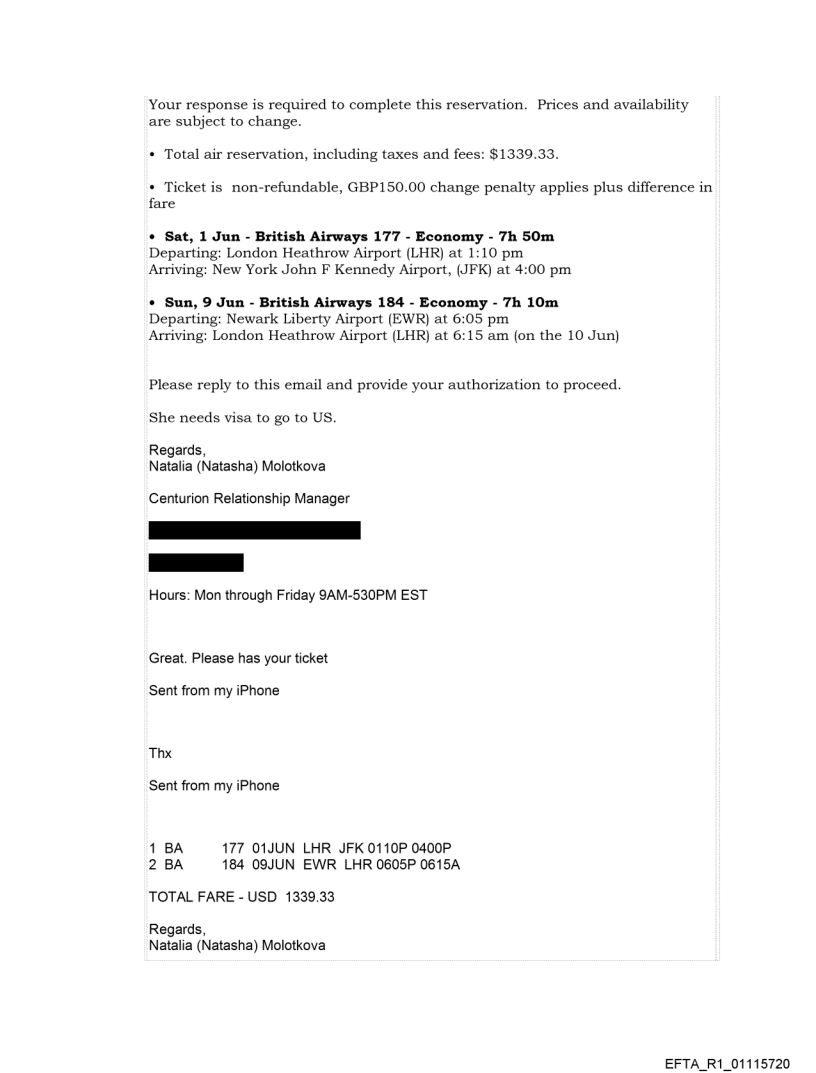 Your response is required to complete this reservation. Prices and availability are subject to change.

• Total air reservation, including taxes and fees: $1339.33.

• Ticket is non-refundable, GBP150.00 change penalty applies plus difference in fare

• **Sat, 1 Jun - British Airways 177 - Economy - 7h 50m**
Departing: London Heathrow Airport (LHR) at 1:10 pm
Arriving: New York John F Kennedy Airport, (JFK) at 4:00 pm

• **Sun, 9 Jun - British Airways 184 - Economy - 7h 10m**
Departing: Newark Liberty Airport (EWR) at 6:05 pm
Arriving: London Heathrow Airport (LHR) at 6:15 am (on the 10 Jun)

Please reply to this email and provide your authorization to proceed.

She needs visa to go to US.

Regards,
Natalia (Natasha) Molotkova

Centurion Relationship Manager

Hours: Mon through Friday 9AM-530PM EST

Great. Please has your ticket

Sent from my iPhone

Thx

Sent from my iPhone

1 BA 177 01JUN LHR JFK 0110P 0400P
2 BA 184 09JUN EWR LHR 0605P 0615A

TOTAL FARE - USD 1339.33

Regards,
Natalia (Natasha) Molotkova

EFTA_R1_01115720